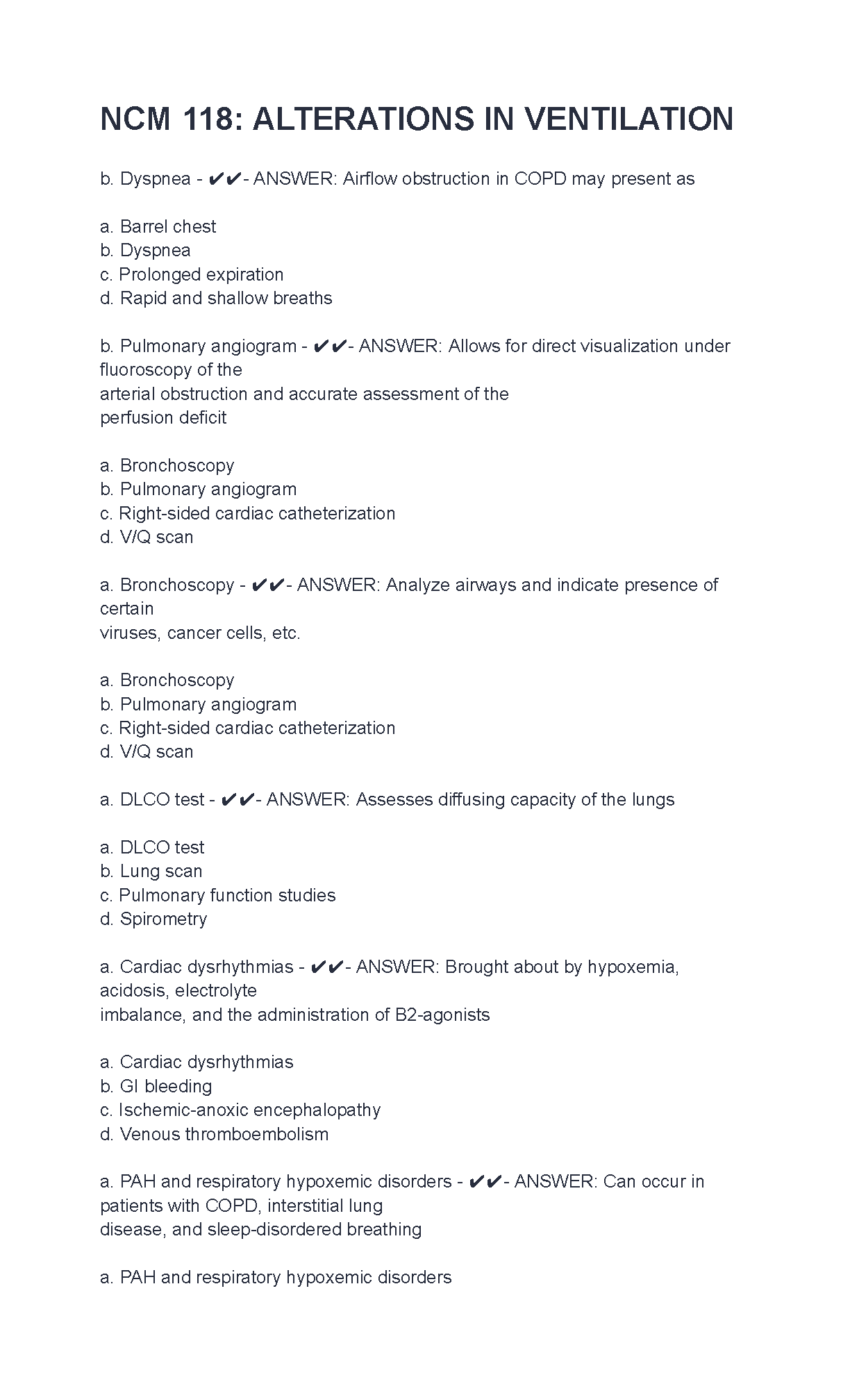 NCM 118: ALTERATIONS IN VENTILATION

b. Dyspnea - ✔✔- ANSWER: Airflow obstruction in COPD may present as

a. Barrel chest
b. Dyspnea
c. Prolonged expiration
d. Rapid and shallow breaths

b. Pulmonary angiogram - ✔✔- ANSWER: Allows for direct visualization under fluoroscopy of the arterial obstruction and accurate assessment of the perfusion deficit

a. Bronchoscopy
b. Pulmonary angiogram
c. Right-sided cardiac catheterization
d. V/Q scan

a. Bronchoscopy - ✔✔- ANSWER: Analyze airways and indicate presence of certain viruses, cancer cells, etc.

a. Bronchoscopy
b. Pulmonary angiogram
c. Right-sided cardiac catheterization
d. V/Q scan

a. DLCO test - ✔✔- ANSWER: Assesses diffusing capacity of the lungs

a. DLCO test
b. Lung scan
c. Pulmonary function studies
d. Spirometry

a. Cardiac dysrhythmias - ✔✔- ANSWER: Brought about by hypoxemia, acidosis, electrolyte imbalance, and the administration of B2-agonists

a. Cardiac dysrhythmias
b. GI bleeding
c. Ischemic-anoxic encephalopathy
d. Venous thromboembolism

a. PAH and respiratory hypoxemic disorders - ✔✔- ANSWER: Can occur in patients with COPD, interstitial lung disease, and sleep-disordered breathing

a. PAH and respiratory hypoxemic disorders